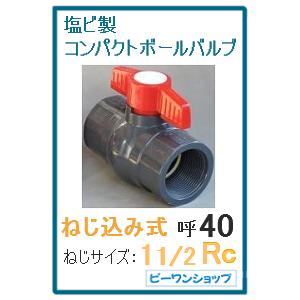 塩ビ製
コンパクトボールバルブ

ねじ込み式 呼40

ねじサイズ: 11/2 Rc

ビーワンショップ